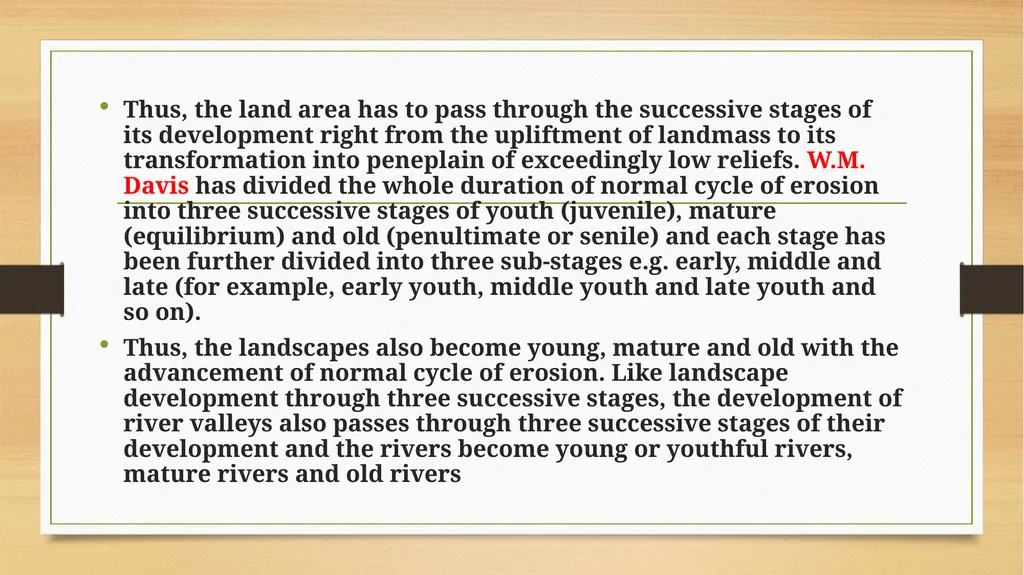 • Thus, the land area has to pass through the successive stages of its development right from the upliftment of landmass to its transformation into peneplain of exceedingly low reliefs. W.M. Davis has divided the whole duration of normal cycle of erosion into three successive stages of youth (juvenile), mature (equilibrium) and old (penultimate or senile) and each stage has been further divided into three sub-stages e.g. early, middle and late (for example, early youth, middle youth and late youth and so on).

• Thus, the landscapes also become young, mature and old with the advancement of normal cycle of erosion. Like landscape development through three successive stages, the development of river valleys also passes through three successive stages of their development and the rivers become young or youthful rivers, mature rivers and old rivers